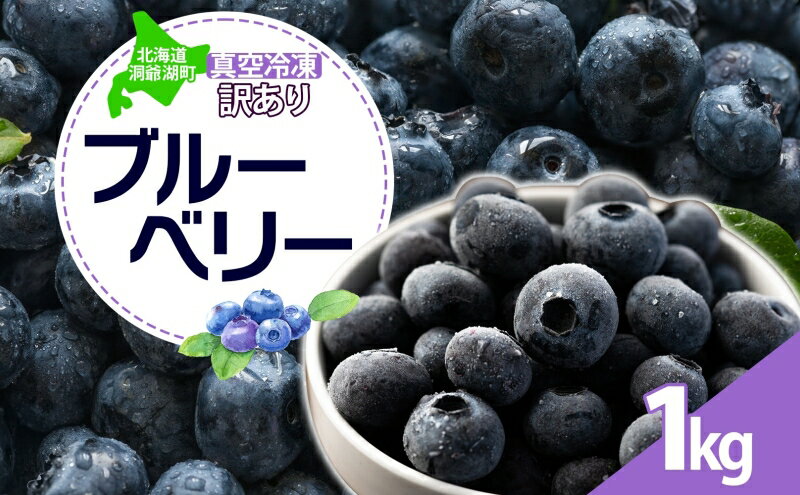 北海道
洞爺湖町

真空冷凍
訳あり

ブルーベリー

1kg